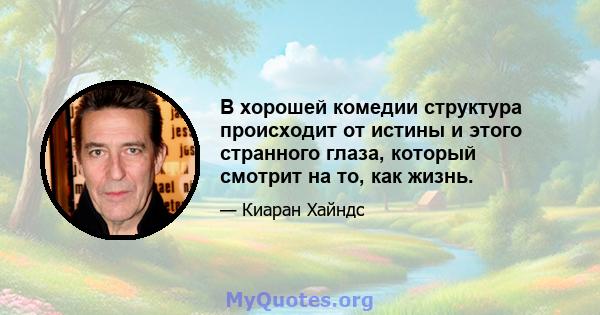 В хорошей комедии структура происходит от истины и этого странного глаза, который смотрит на то, как жизнь.

— Киаран Хайндс

MyQuotes.org